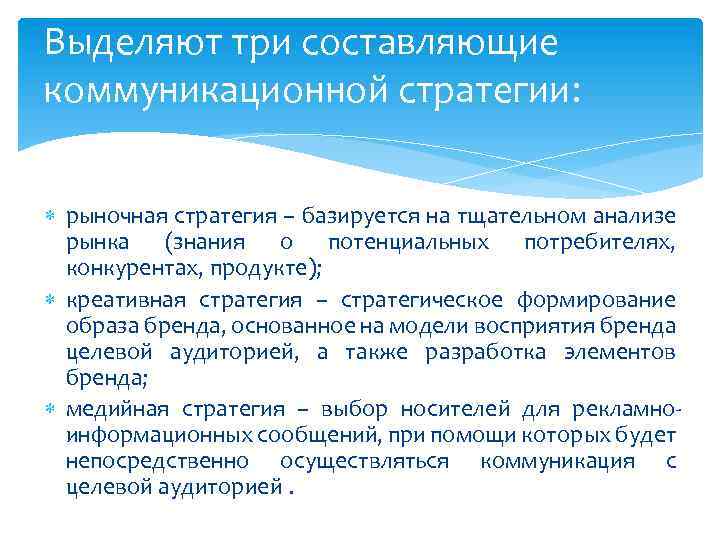 Выделяют три составляющие коммуникационной стратегии:

рыночная стратегия – базируется на тщательном анализе рынка (знания о потенциальных потребителях, конкурентах, продукте);

креативная стратегия – стратегическое формирование образа бренда, основанное на модели восприятия бренда целевой аудиторией, а также разработка элементов бренда;

медийная стратегия – выбор носителей для рекламно-информационных сообщений, при помощи которых будет непосредственно осуществляться коммуникация с целевой аудиторией .